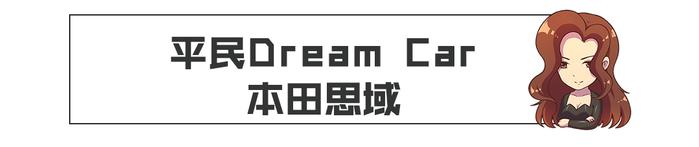 平民Dream Car
本田思域